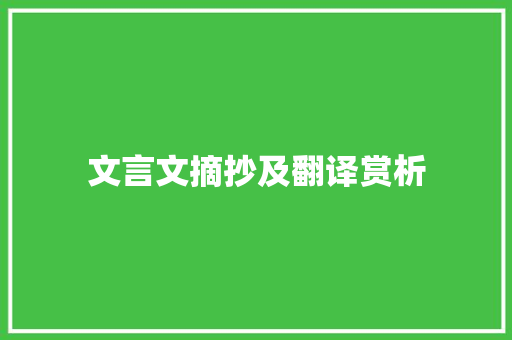 文言文摘抄及翻译赏析